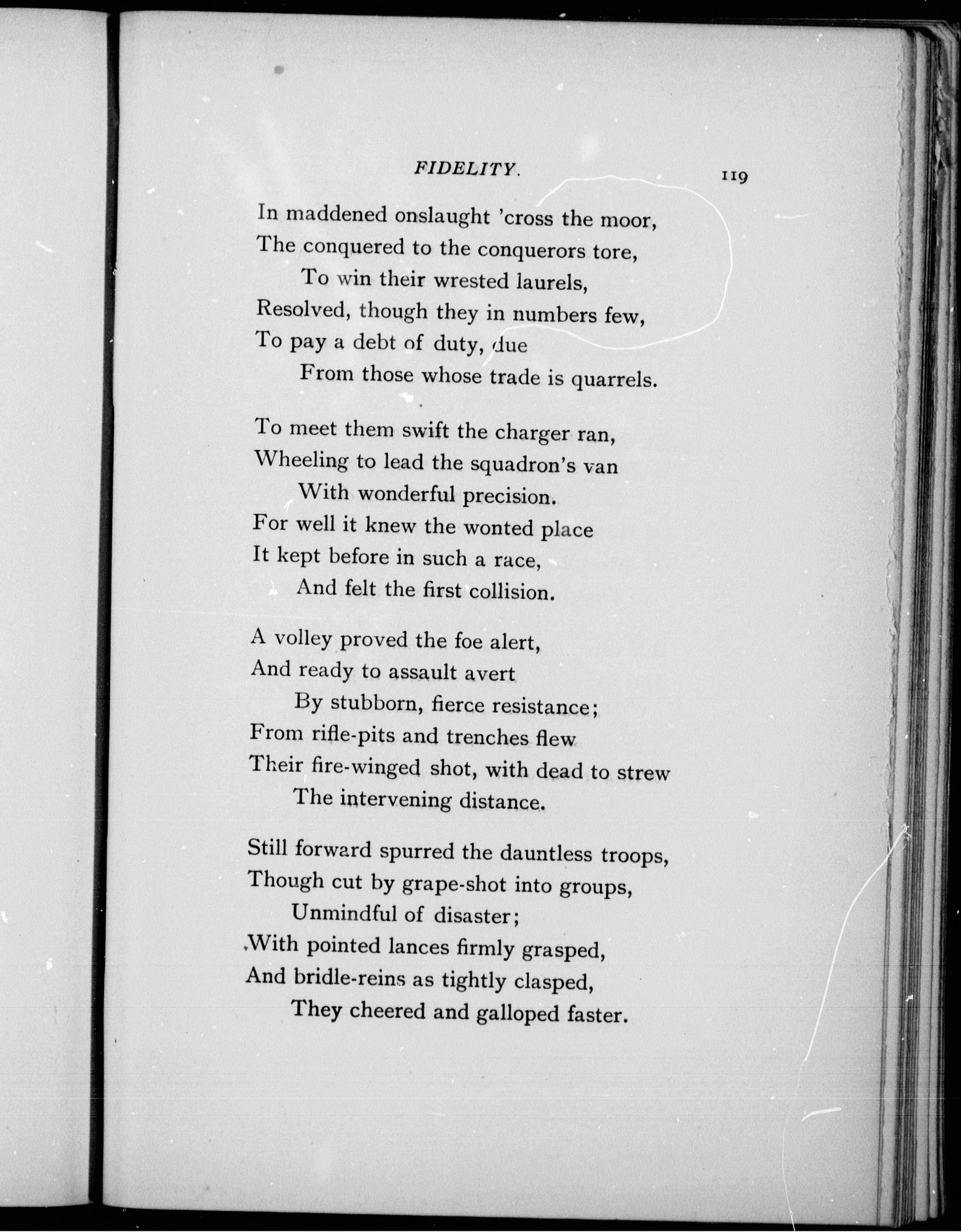 FIDELITY. 119

In maddened onslaught 'cross the moor,
The conquered to the conquerors tore,
To win their wrested laurels,
Resolved, though they in numbers few,
To pay a debt of duty, due
From those whose trade is quarrels.

To meet them swift the charger ran,
Wheeling to lead the squadron's van
With wonderful precision.
For well it knew the wonted place
It kept before in such a race,
And felt the first collision.

A volley proved the foe alert,
And ready to assault avert
By stubborn, fierce resistance;
From rifle-pits and trenches flew
Their fire-winged shot, with dead to strew
The intervening distance.

Still forward spurred the dauntless troops,
Though cut by grape-shot into groups,
Unmindful of disaster;
With pointed lances firmly grasped,
And bridle-reins as tightly clasped,
They cheered and galloped faster.